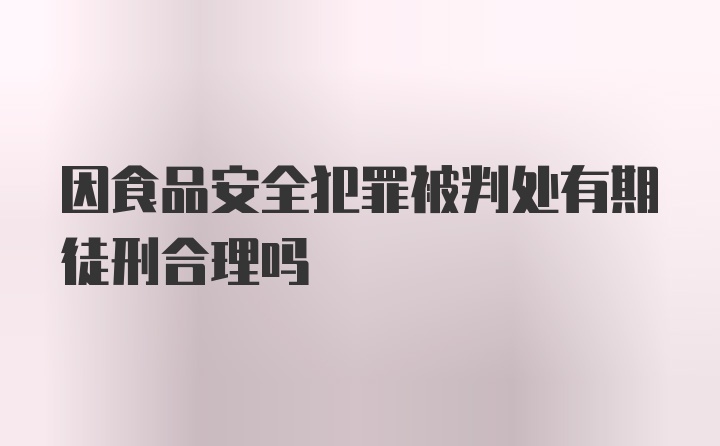 因食品安全犯罪被判处有期徒刑合理吗